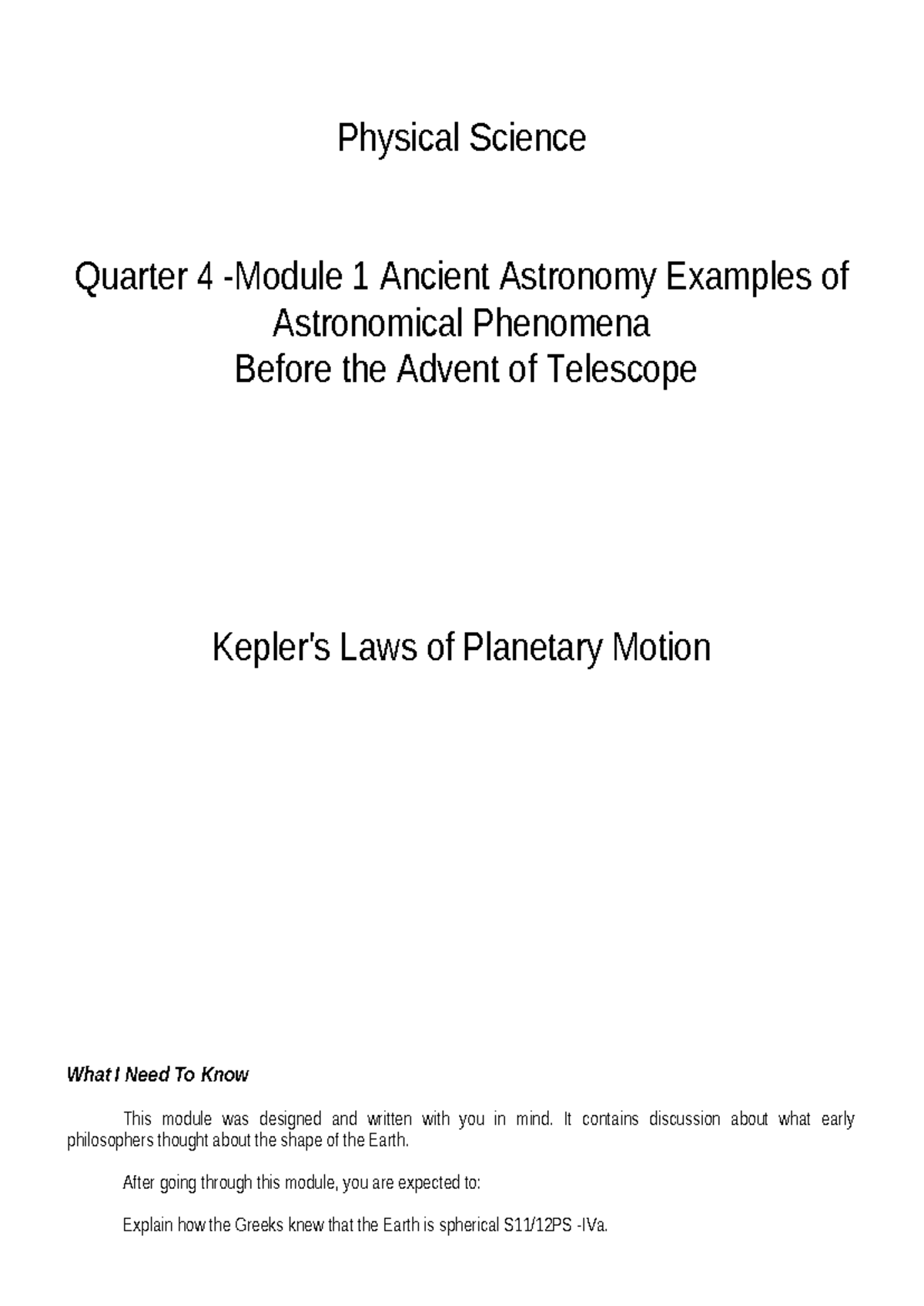 Physical Science

Quarter 4 -Module 1 Ancient Astronomy Examples of Astronomical Phenomena
Before the Advent of Telescope

Kepler's Laws of Planetary Motion

What I Need To Know

This module was designed and written with you in mind. It contains discussion about what early philosophers thought about the shape of the Earth.

After going through this module, you are expected to:

Explain how the Greeks knew that the Earth is spherical S11/12PS -IVa.